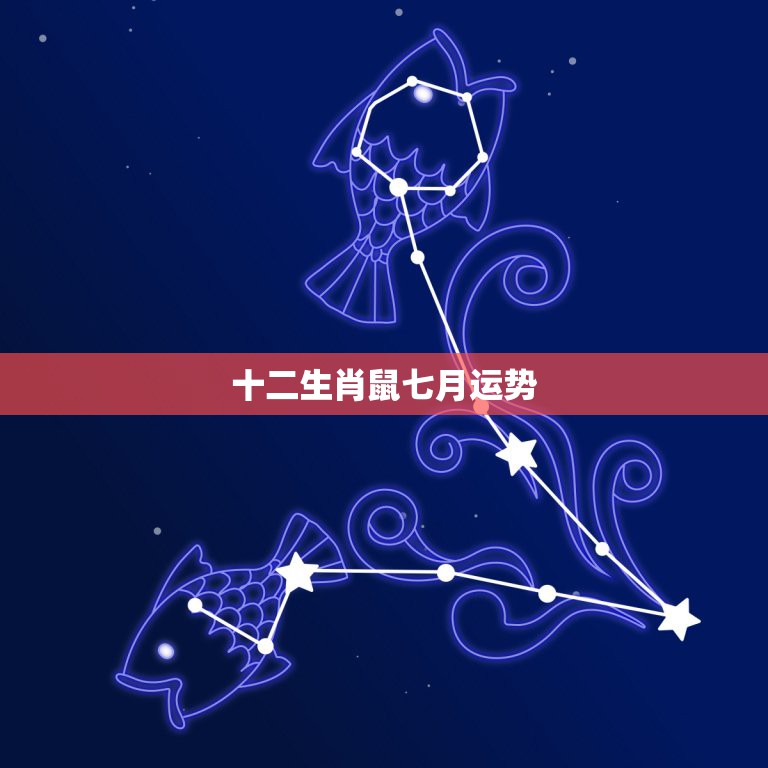 十二生肖鼠七月运势